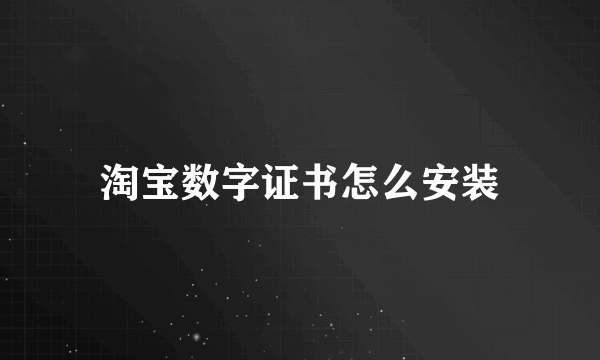 淘宝数字证书怎么安装